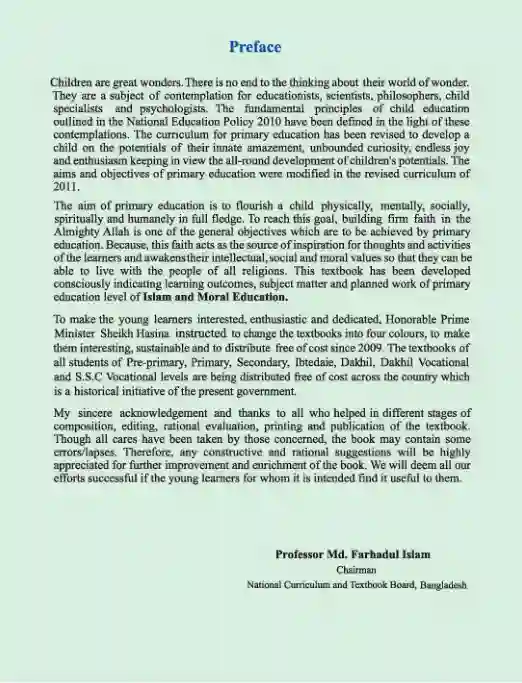 Preface

Children are great wonders. There is no end to the thinking about their world of wonder. They are a subject of contemplation for educationists, scientists, philosophers, child specialists and psychologists. The fundamental principles of child education outlined in the National Education Policy 2010 have been defined in the light of these contemplations. The curriculum for primary education has been revised to develop a child on the potentials of their innate amazement, unbounded curiosity, endless joy and enthusiasm keeping in view the all-round development of children's potentials. The aims and objectives of primary education were modified in the revised curriculum of 2011.

The aim of primary education is to flourish a child physically, mentally, socially, spiritually and humanely in full fledge. To reach this goal, building firm faith in the Almighty Allah is one of the general objectives which are to be achieved by primary education. Because, this faith acts as the source of inspiration for thoughts and activities of the learners and awakenstheir intellectual, social and moral values so that they can be able to live with the people of all religions. This textbook has been developed consciously indicating learning outcomes, subject matter and planned work of primary education level of Islam and Moral Education.

To make the young learners interested, enthusiastic and dedicated, Honorable Prime Minister Sheikh Hasina instructed to change the textbooks into four colours, to make them interesting, sustainable and to distribute free of cost since 2009. The textbooks of all students of Pre-primary, Primary, Secondary, Ibtedaie, Dakhil, Dakhil Vocational and S.S.C Vocational levels are being distributed free of cost across the country which is a historical initiative of the present government.

My sincere acknowledgement and thanks to all who helped in different stages of composition, editing, rational evaluation, printing and publication of the textbook. Though all cares have been taken by those concerned, the book may contain some errors/lapses. Therefore, any constructive and rational suggestions will be highly appreciated for further improvement and enrichment of the book. We will deem all our efforts successful if the young learners for whom it is intended find it useful to them.

Professor Md. Farhadul Islam
Chairman
National Curriculum and Textbook Board, Bangladesh